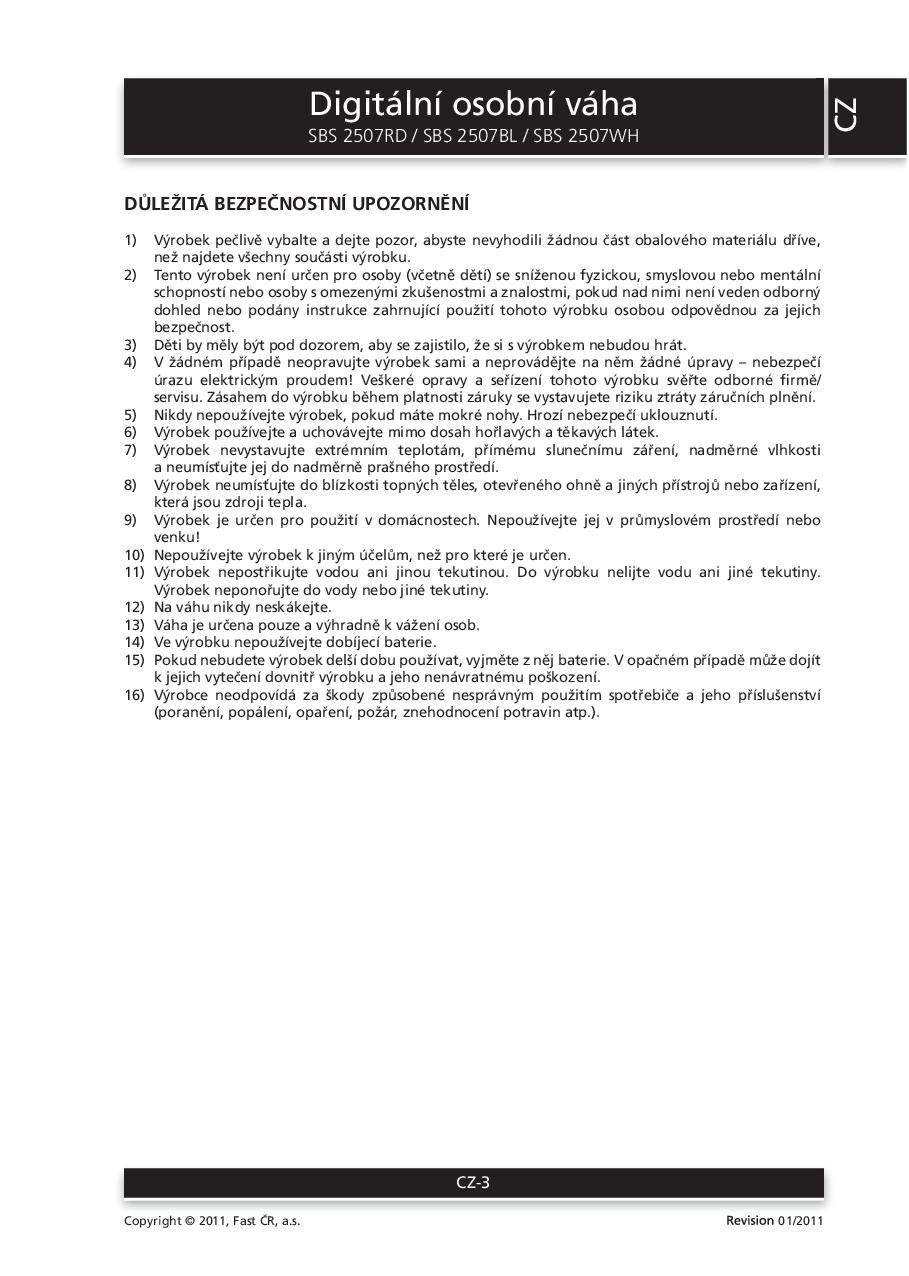 Digitální osobní váha
SBS 2507RD / SBS 2507BL / SBS 2507WH

CZ

DŮLEŽITÁ BEZPEČNOSTNÍ UPOZORNĚNÍ

1) Výrobek pečlivě vybalte a dejte pozor, abyste nevyhodili žádnou část obalového materiálu dříve, než najdete všechny součásti výrobku.
2) Tento výrobek není určen pro osoby (včetně dětí) se sníženou fyzickou, smyslovou nebo mentální schopností nebo osoby s omezenými zkušenostmi a znalostmi, pokud nad nimi není veden odborný dohled nebo podány instrukce zahrnující použití tohoto výrobku osobou odpovědnou za jejich bezpečnost.
3) Děti by měly být pod dozorem, aby se zajistilo, že si s výrobkem nebudou hrát.
4) V žádném případě neopravujte výrobek sami a neprovádějte na něm žádné úpravy – nebezpečí úrazu elektrickým proudem! Veškeré opravy a seřízení tohoto výrobku svěřte odborné firmě/servisu. Zásahem do výrobku během platnosti záruky se vystavujete riziku ztráty záručních plnění.
5) Nikdy nepoužívejte výrobek, pokud máte mokré nohy. Hrozí nebezpečí uklouznutí.
6) Výrobek používejte a uchovávejte mimo dosah hořlavých a těkavých látek.
7) Výrobek nevystavujte extrémním teplotám, přímému slunečnímu záření, nadměrné vlhkosti a neumísťujte jej do nadměrně prašného prostředí.
8) Výrobek neumísťujte do blízkosti topných těles, otevřeného ohně a jiných přístrojů nebo zařízení, která jsou zdroji tepla.
9) Výrobek je určen pro použití v domácnostech. Nepoužívejte jej v průmyslovém prostředí nebo venku!
10) Nepoužívejte výrobek k jiným účelům, než pro které je určen.
11) Výrobek nepostřikujte vodou ani jinou tekutinou. Do výrobku nelijte vodu ani jiné tekutiny. Výrobek neponořujte do vody nebo jiné tekutiny.
12) Na váhu nikdy neskákejte.
13) Váha je určena pouze a výhradně k vážení osob.
14) Ve výrobku nepoužívejte dobíjecí baterie.
15) Pokud nebudete výrobek delší dobu používat, vyjměte z něj baterie. V opačném případě může dojít k jejich vytečení dovnitř výrobku a jeho nenávratnému poškození.
16) Výrobce neodpovídá za škody způsobené nesprávným použitím spotřebiče a jeho příslušenství (poranění, popálení, opaření, požár, znehodnocení potravin atp.).

CZ-3

Copyright © 2011, Fast ČR, a.s.

Revision 01/2011